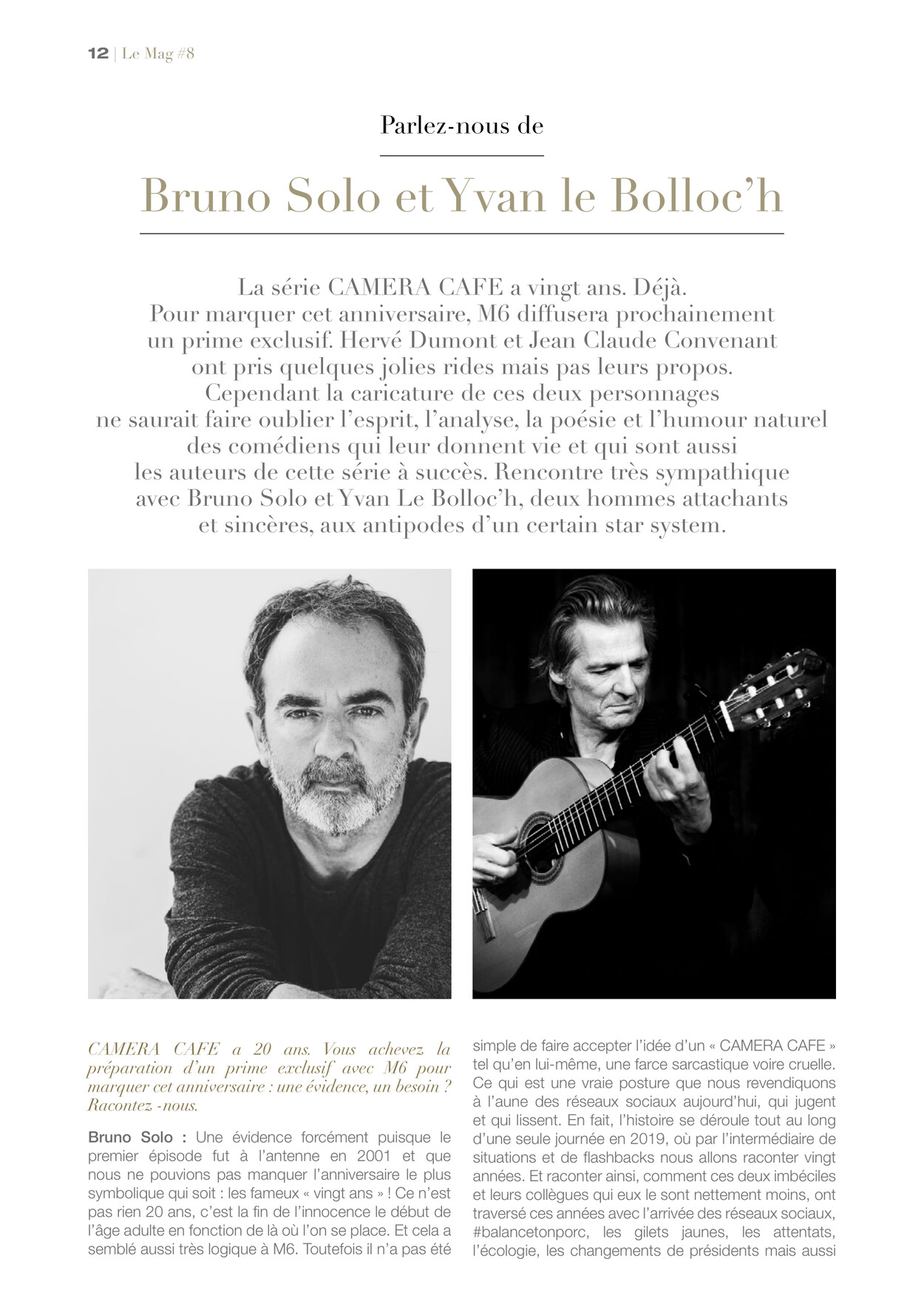 12 | Le Mag #8

Parlez-nous de

Bruno Solo et Yvan le Bolloc'h

La série CAMERA CAFE a vingt ans. Déjà. Pour marquer cet anniversaire, M6 diffusera prochainement un prime exclusif. Hervé Dumont et Jean Claude Convenant ont pris quelques jolies rides mais pas leurs propos. Cependant la caricature de ces deux personnages ne saurait faire oublier l'esprit, l'analyse, la poésie et l'humour naturel des comédiens qui leur donnent vie et qui sont aussi les auteurs de cette série à succès. Rencontre très sympathique avec Bruno Solo et Yvan Le Bolloc'h, deux hommes attachants et sincères, aux antipodes d'un certain star system.

CAMERA CAFE a 20 ans. Vous achevez la préparation d'un prime exclusif avec M6 pour marquer cet anniversaire : une évidence, un besoin ? Racontez -nous.

Bruno Solo : Une évidence forcément puisque le premier épisode fut à l'antenne en 2001 et que nous ne pouvions pas manquer l'anniversaire le plus symbolique qui soit : les fameux « vingt ans » ! Ce n'est pas rien 20 ans, c'est la fin de l'innocence le début de l'âge adulte en fonction de là où l'on se place. Et cela a semblé aussi très logique à M6. Toutefois il n'a pas été simple de faire accepter l'idée d'un « CAMERA CAFE » tel qu'en lui-même, une farce sarcastique voire cruelle. Ce qui est une vraie posture que nous revendiquons à l'aune des réseaux sociaux aujourd'hui, qui jugent et qui lissent. En fait, l'histoire se déroule tout au long d'une seule journée en 2019, où par l'intermédiaire de situations et de flashbacks nous allons raconter vingt années. Et raconter ainsi, comment ces deux imbéciles et leurs collègues qui eux le sont nettement moins, ont traversé ces années avec l'arrivée des réseaux sociaux, #balancetonporc, les gilets jaunes, les attentats, l'écologie, les changements de présidents mais aussi